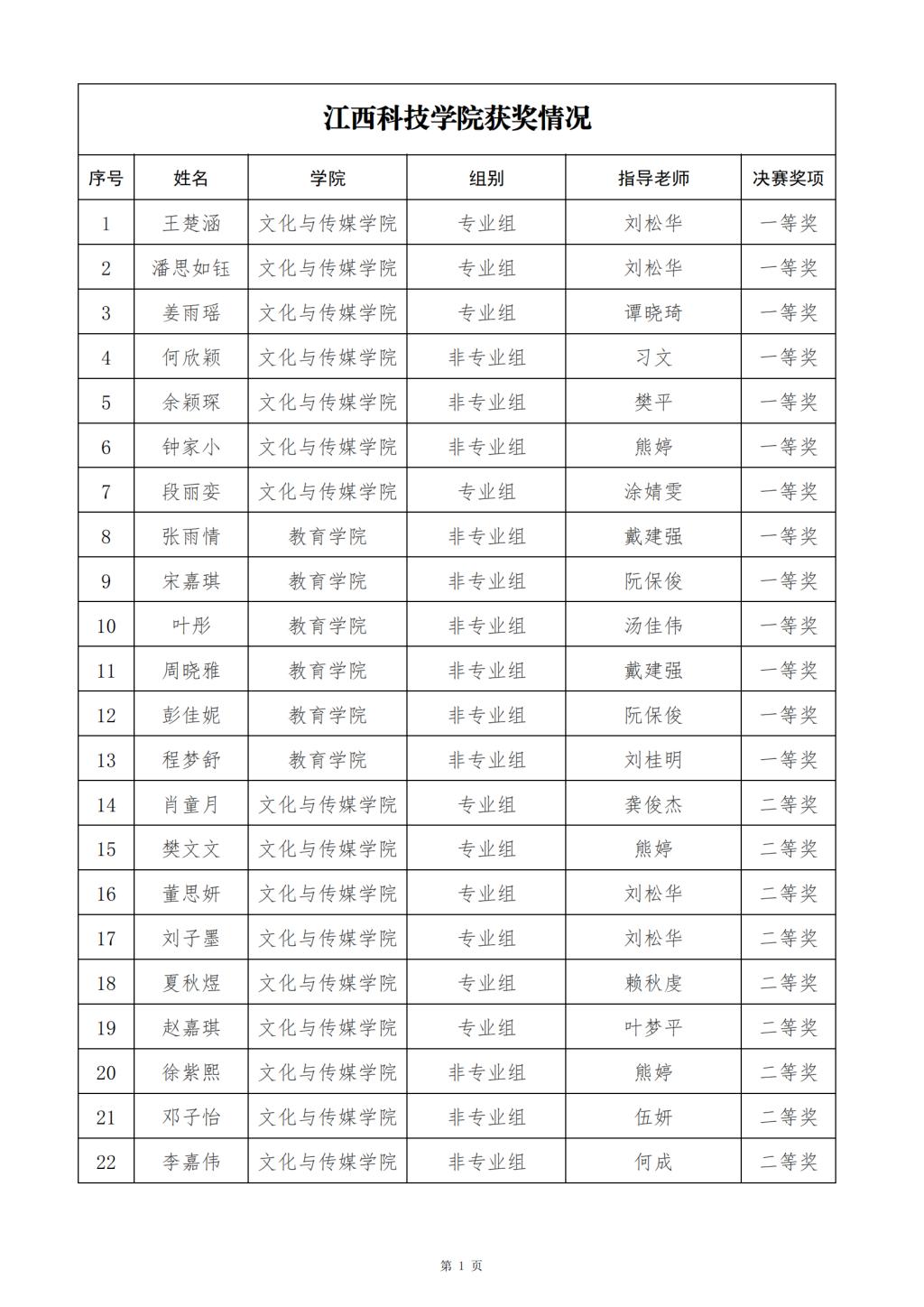 江西科技学院获奖情况

| 序号 | 姓名 | 学院 | 组别 | 指导老师 | 决赛奖项 |
|---|---|---|---|---|---|
| 1 | 王楚涵 | 文化与传媒学院 | 专业组 | 刘松华 | 一等奖 |
| 2 | 潘思如钰 | 文化与传媒学院 | 专业组 | 刘松华 | 一等奖 |
| 3 | 姜雨瑶 | 文化与传媒学院 | 专业组 | 谭晓琦 | 一等奖 |
| 4 | 何欣颖 | 文化与传媒学院 | 非专业组 | 习文 | 一等奖 |
| 5 | 余颖琛 | 文化与传媒学院 | 非专业组 | 樊平 | 一等奖 |
| 6 | 钟家小 | 文化与传媒学院 | 非专业组 | 熊婷 | 一等奖 |
| 7 | 段丽娈 | 文化与传媒学院 | 专业组 | 涂婧雯 | 一等奖 |
| 8 | 张雨情 | 教育学院 | 非专业组 | 戴建强 | 一等奖 |
| 9 | 宋嘉琪 | 教育学院 | 非专业组 | 阮保俊 | 一等奖 |
| 10 | 叶彤 | 教育学院 | 非专业组 | 汤佳伟 | 一等奖 |
| 11 | 周晓雅 | 教育学院 | 非专业组 | 戴建强 | 一等奖 |
| 12 | 彭佳妮 | 教育学院 | 非专业组 | 阮保俊 | 一等奖 |
| 13 | 程梦舒 | 教育学院 | 非专业组 | 刘桂明 | 一等奖 |
| 14 | 肖童月 | 文化与传媒学院 | 专业组 | 龚俊杰 | 二等奖 |
| 15 | 樊文文 | 文化与传媒学院 | 专业组 | 熊婷 | 二等奖 |
| 16 | 董思妍 | 文化与传媒学院 | 专业组 | 刘松华 | 二等奖 |
| 17 | 刘子墨 | 文化与传媒学院 | 专业组 | 刘松华 | 二等奖 |
| 18 | 夏秋煜 | 文化与传媒学院 | 专业组 | 赖秋虔 | 二等奖 |
| 19 | 赵嘉琪 | 文化与传媒学院 | 专业组 | 叶梦平 | 二等奖 |
| 20 | 徐紫熙 | 文化与传媒学院 | 非专业组 | 熊婷 | 二等奖 |
| 21 | 邓子怡 | 文化与传媒学院 | 非专业组 | 伍妍 | 二等奖 |
| 22 | 李嘉伟 | 文化与传媒学院 | 非专业组 | 何成 | 二等奖 |

第 1 页